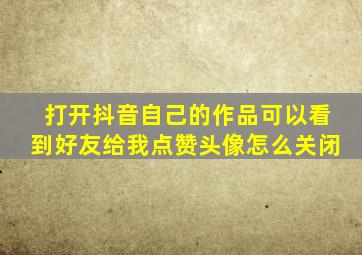 打开抖音自己的作品可以看到好友给我点赞头像怎么关闭